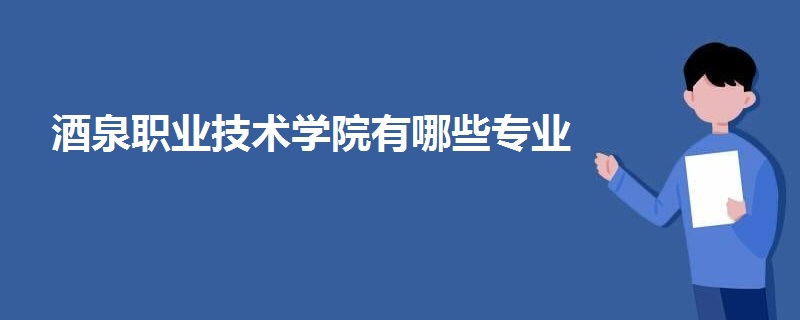 酒泉职业技术学院有哪些专业